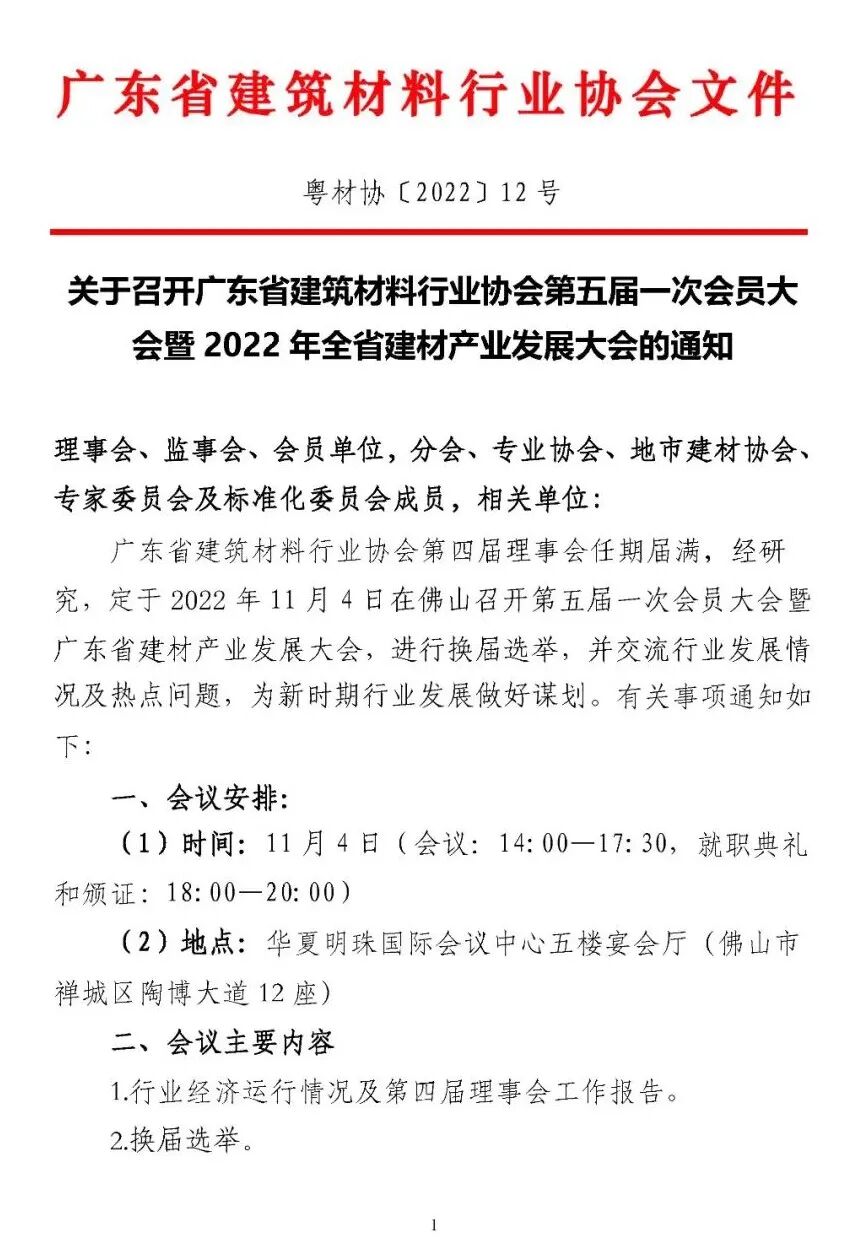 广东省建筑材料行业协会文件

粤材协〔2022〕12 号

关于召开广东省建筑材料行业协会第五届一次会员大会暨 2022 年全省建材产业发展大会的通知

理事会、监事会、会员单位，分会、专业协会、地市建材协会、专家委员会及标准化委员会成员，相关单位：

广东省建筑材料行业协会第四届理事会任期届满，经研究，定于 2022 年 11 月 4 日在佛山召开第五届一次会员大会暨广东省建材产业发展大会，进行换届选举，并交流行业发展情况及热点问题，为新时期行业发展做好谋划。有关事项通知如下：

一、会议安排：

（1）时间：11 月 4 日（会议：14:00—17:30，就职典礼和颁证：18:00—20:00）

（2）地点：华夏明珠国际会议中心五楼宴会厅（佛山市禅城区陶博大道 12 座）

二、会议主要内容

1.行业经济运行情况及第四届理事会工作报告。

2.换届选举。

1